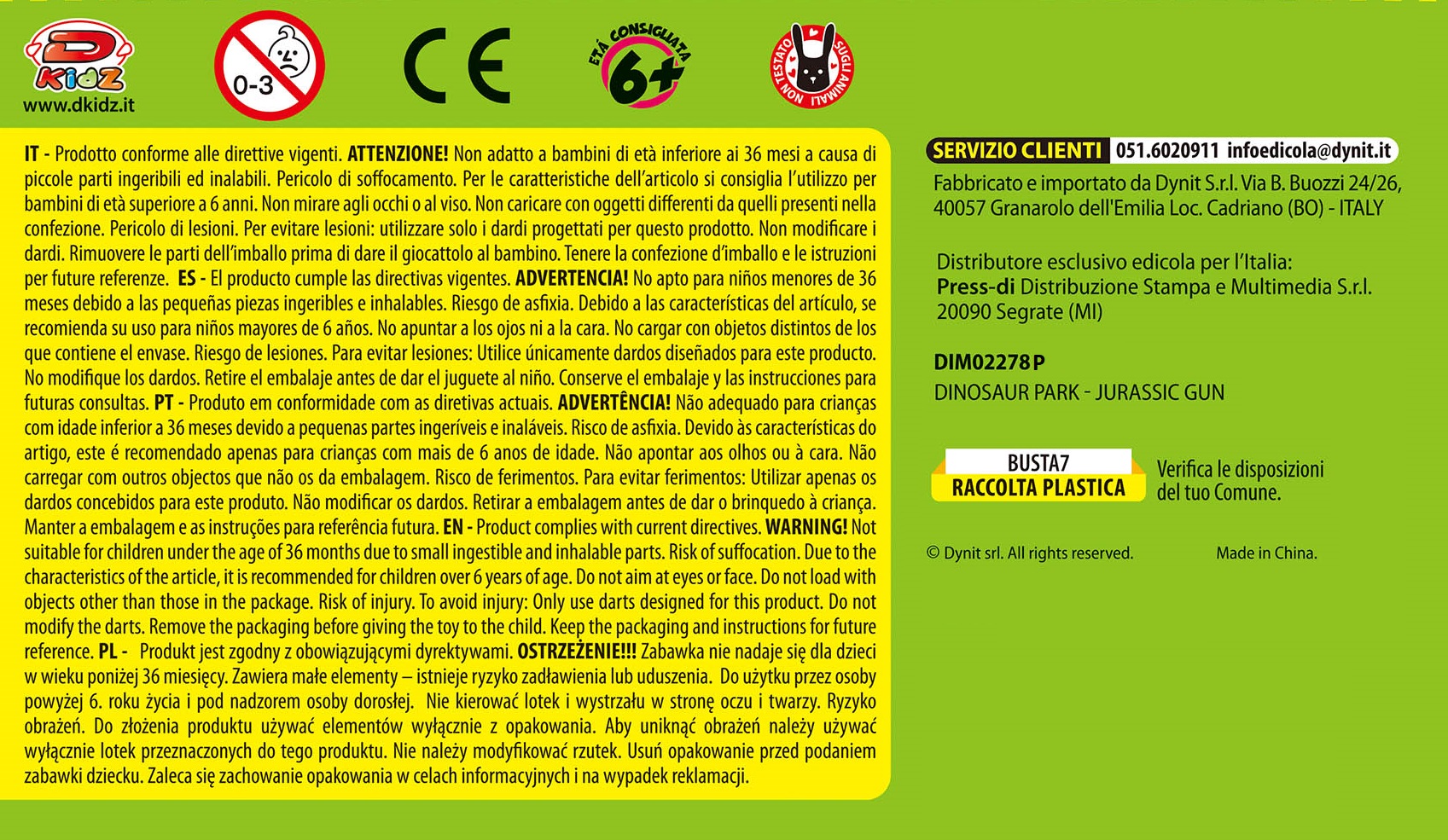 D KIDZ
www.dkidz.it

0-3

CE

ETÀ CONSIGLIATA 6+

NON TESTATO SUGLI ANIMALI

IT - Prodotto conforme alle direttive vigenti. ATTENZIONE! Non adatto a bambini di età inferiore ai 36 mesi a causa di piccole parti ingeribili ed inalabili. Pericolo di soffocamento. Per le caratteristiche dell'articolo si consiglia l'utilizzo per bambini di età superiore a 6 anni. Non mirare agli occhi o al viso. Non caricare con oggetti differenti da quelli presenti nella confezione. Pericolo di lesioni. Per evitare lesioni: utilizzare solo i dardi progettati per questo prodotto. Non modificare i dardi. Rimuovere le parti dell'imballo prima di dare il giocattolo al bambino. Tenere la confezione d'imballo e le istruzioni per future referenze. ES - El producto cumple las directivas vigentes. ADVERTENCIA! No apto para niños menores de 36 meses debido a las pequeñas piezas ingeribles e inhalables. Riesgo de asfixia. Debido a las características del artículo, se recomienda su uso para niños mayores de 6 años. No apuntar a los ojos ni a la cara. No cargar con objetos distintos de los que contiene el envase. Riesgo de lesiones. Para evitar lesiones: Utilice únicamente dardos diseñados para este producto. No modifique los dardos. Retire el embalaje antes de dar el juguete al niño. Conserve el embalaje y las instrucciones para futuras consultas. PT - Produto em conformidade com as diretivas actuais. ADVERTÊNCIA! Não adequado para crianças com idade inferior a 36 meses devido a pequenas partes ingeríveis e inaláveis. Risco de asfixia. Devido às características do artigo, este é recomendado apenas para crianças com mais de 6 anos de idade. Não apontar aos olhos ou à cara. Não carregar com outros objectos que não os da embalagem. Risco de ferimentos. Para evitar ferimentos: Utilizar apenas os dardos concebidos para este produto. Não modificar os dardos. Retirar a embalagem antes de dar o brinquedo à criança. Manter a embalagem e as instruções para referência futura. EN - Product complies with current directives. WARNING! Not suitable for children under the age of 36 months due to small ingestible and inhalable parts. Risk of suffocation. Due to the characteristics of the article, it is recommended for children over 6 years of age. Do not aim at eyes or face. Do not load with objects other than those in the package. Risk of injury. To avoid injury: Only use darts designed for this product. Do not modify the darts. Remove the packaging before giving the toy to the child. Keep the packaging and instructions for future reference. PL - Produkt jest zgodny z obowiązującymi dyrektywami. OSTRZEŻENIE!!! Zabawka nie nadaje się dla dzieci w wieku poniżej 36 miesięcy. Zawiera małe elementy – istnieje ryzyko zadławienia lub uduszenia. Do użytku przez osoby powyżej 6. roku życia i pod nadzorem osoby dorosłej. Nie kierować lotek i wystrzału w stronę oczu i twarzy. Ryzyko obrażeń. Do złożenia produktu używać elementów wyłącznie z opakowania. Aby uniknąć obrażeń należy używać wyłącznie lotek przeznaczonych do tego produktu. Nie należy modyfikować rzutek. Usuń opakowanie przed podaniem zabawki dziecku. Zaleca się zachowanie opakowania w celach informacyjnych i na wypadek reklamacji.

SERVIZIO CLIENTI 051.6020911 infoedicola@dynit.it

Fabbricato e importato da Dynit S.r.l. Via B. Buozzi 24/26, 40057 Granarolo dell'Emilia Loc. Cadriano (BO) - ITALY

Distributore esclusivo edicola per l'Italia:
Press-di Distribuzione Stampa e Multimedia S.r.l.
20090 Segrate (MI)

DIM02278P
DINOSAUR PARK - JURASSIC GUN

BUSTA7
RACCOLTA PLASTICA
Verifica le disposizioni del tuo Comune.

© Dynit srl. All rights reserved. Made in China.